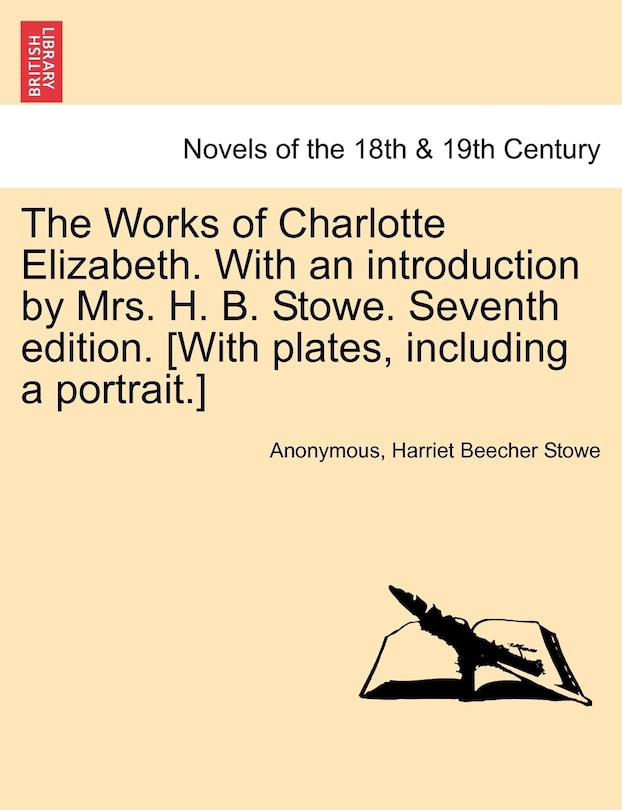 BRITISH LIBRARY

Novels of the 18th & 19th Century

The Works of Charlotte Elizabeth. With an introduction by Mrs. H. B. Stowe. Seventh edition. [With plates, including a portrait.]

Anonymous, Harriet Beecher Stowe